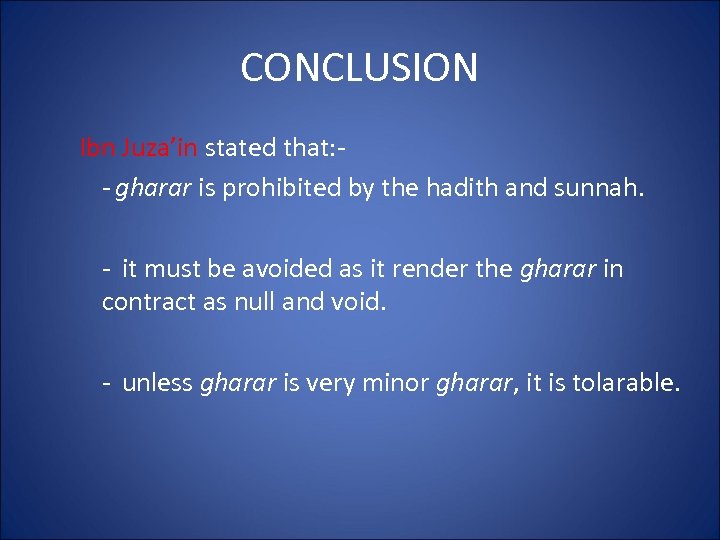 CONCLUSION

Ibn Juza'in stated that:-

- gharar is prohibited by the hadith and sunnah.

- it must be avoided as it render the gharar in contract as null and void.

- unless gharar is very minor gharar, it is tolarable.